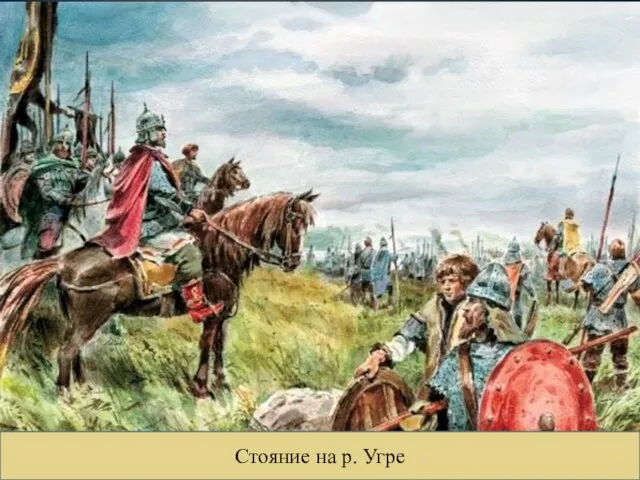 Стояние на р. Угре